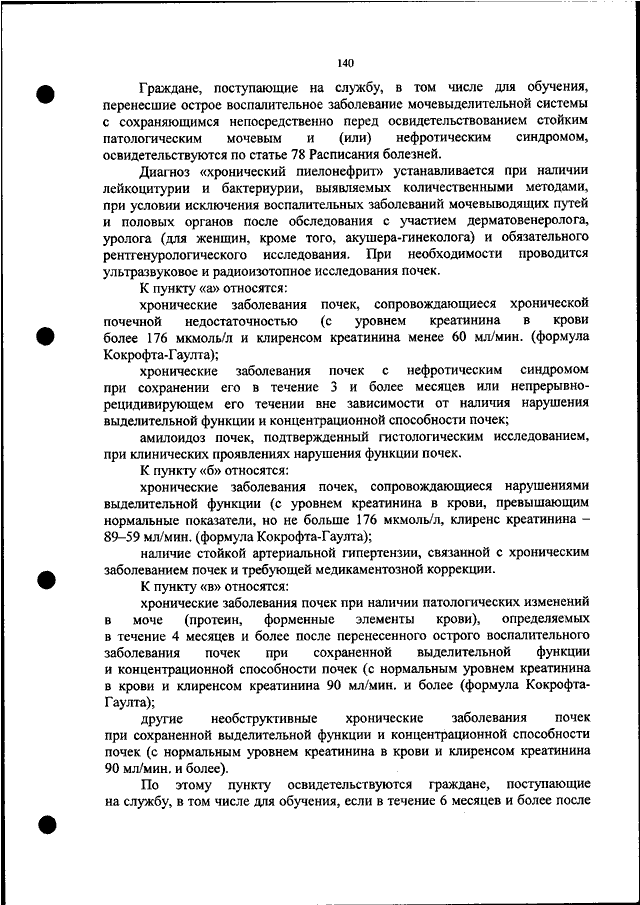 140

Граждане, поступающие на службу, в том числе для обучения, перенесшие острое воспалительное заболевание мочевыделительной системы с сохраняющимся непосредственно перед освидетельствованием стойким патологическим мочевым и (или) нефротическим синдромом, освидетельствуются по статье 78 Расписания болезней.

Диагноз «хронический пиелонефрит» устанавливается при наличии лейкоцитурии и бактериурии, выявляемых количественными методами, при условии исключения воспалительных заболеваний мочевыводящих путей и половых органов после обследования с участием дерматовенеролога, уролога (для женщин, кроме того, акушера-гинеколога) и обязательного рентгенурологического исследования. При необходимости проводится ультразвуковое и радиоизотопное исследования почек.

К пункту «а» относятся:

хронические заболевания почек, сопровождающиеся хронической почечной недостаточностью (с уровнем креатинина в крови более 176 мкмоль/л и клиренсом креатинина менее 60 мл/мин. (формула Кокрофта-Гаулта);

хронические заболевания почек с нефротическим синдромом при сохранении его в течение 3 и более месяцев или непрерывно-рецидивирующем его течении вне зависимости от наличия нарушения выделительной функции и концентрационной способности почек;

амилоидоз почек, подтвержденный гистологическим исследованием, при клинических проявлениях нарушения функции почек.

К пункту «б» относятся:

хронические заболевания почек, сопровождающиеся нарушениями выделительной функции (с уровнем креатинина в крови, превышающим нормальные показатели, но не больше 176 мкмоль/л, клиренс креатинина – 89–59 мл/мин. (формула Кокрофта-Гаулта);

наличие стойкой артериальной гипертензии, связанной с хроническим заболеванием почек и требующей медикаментозной коррекции.

К пункту «в» относятся:

хронические заболевания почек при наличии патологических изменений в моче (протеин, форменные элементы крови), определяемых в течение 4 месяцев и более после перенесенного острого воспалительного заболевания почек при сохраненной выделительной функции и концентрационной способности почек (с нормальным уровнем креатинина в крови и клиренсом креатинина 90 мл/мин. и более (формула Кокрофта-Гаулта);

другие необструктивные хронические заболевания почек при сохраненной выделительной функции и концентрационной способности почек (с нормальным уровнем креатинина в крови и клиренсом креатинина 90 мл/мин. и более).

По этому пункту освидетельствуются граждане, поступающие на службу, в том числе для обучения, если в течение 6 месяцев и более после